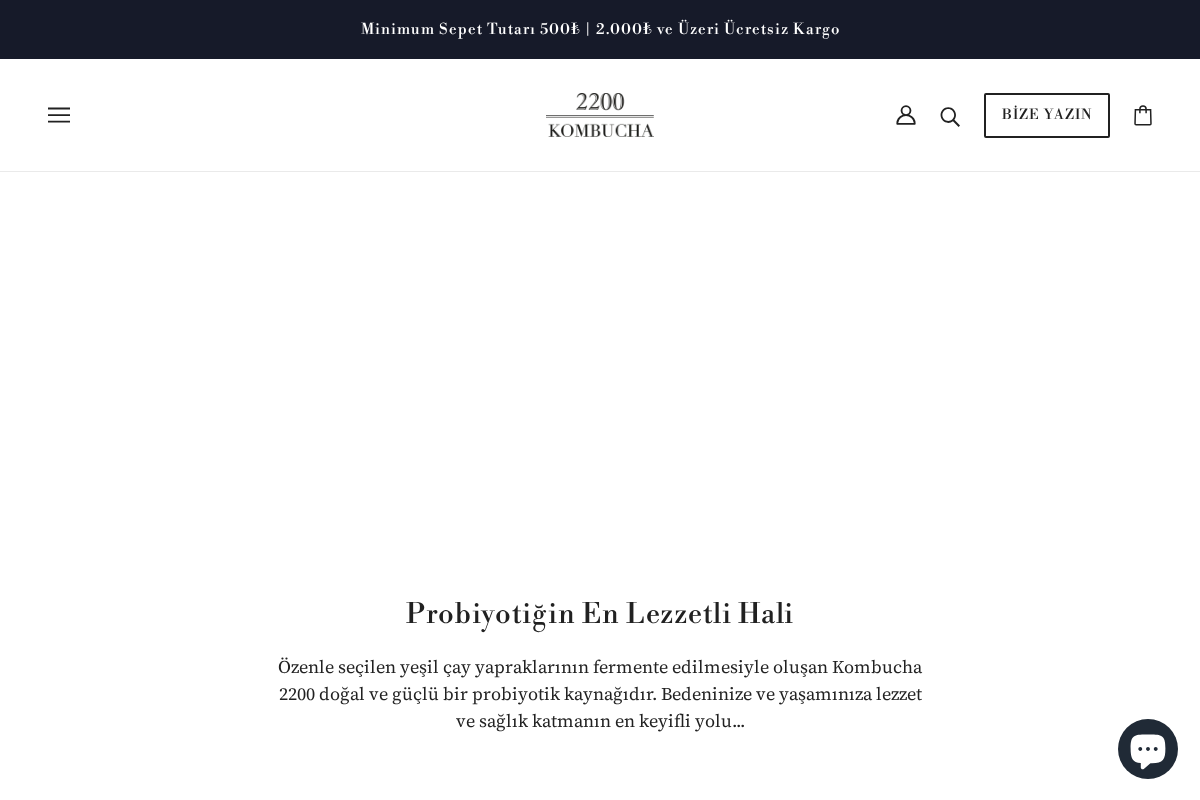 Minimum Sepet Tutarı 500₺ | 2.000₺ ve Üzeri Ücretsiz Kargo

2200
KOMBUCHA

BİZE YAZIN

Probiyotiğin En Lezzetli Hali

Özenle seçilen yeşil çay yapraklarının fermente edilmesiyle oluşan Kombucha 2200 doğal ve güçlü bir probiyotik kaynağıdır. Bedeninize ve yaşamınıza lezzet ve sağlık katmanın en keyifli yolu...